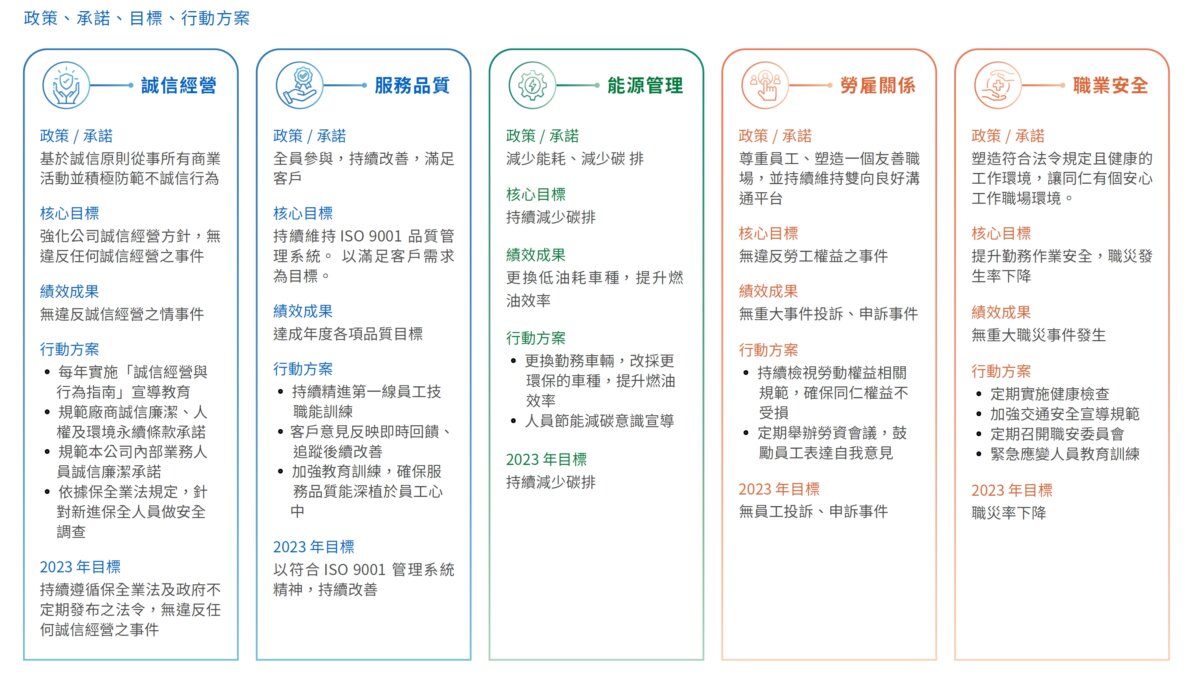 政策、承諾、目標、行動方案

誠信經營

政策 / 承諾
基於誠信原則從事所有商業活動並積極防範不誠信行為

核心目標
強化公司誠信經營方針，無違反任何誠信經營之事件

績效成果
無違反誠信經營之情事件

行動方案
• 每年實施「誠信經營與行為指南」宣導教育
• 規範廠商誠信廉潔、人權及環境永續條款承諾
• 規範本公司內部業務人員誠信廉潔承諾
• 依據保全業法規定，針對新進保全人員做安全調查

2023 年目標
持續遵循保全業法及政府不定期發布之法令，無違反任何誠信經營之事件

服務品質

政策 / 承諾
全員參與，持續改善，滿足客戶

核心目標
持續維持 ISO 9001 品質管理系統。 以滿足客戶需求為目標。

績效成果
達成年度各項品質目標

行動方案
• 持續精進第一線員工技職能訓練
• 客戶意見反映即時回饋、追蹤後續改善
• 加強教育訓練，確保服務品質能深植於員工心中

2023 年目標
以符合 ISO 9001 管理系統精神，持續改善

能源管理

政策 / 承諾
減少能耗、減少碳 排

核心目標
持續減少碳排

績效成果
更換低油耗車種，提升燃油效率

行動方案
• 更換勤務車輛，改採更環保的車種，提升燃油效率
• 人員節能減碳意識宣導

2023 年目標
持續減少碳排

勞雇關係

政策 / 承諾
尊重員工、塑造一個友善職場，並持續維持雙向良好溝通平台

核心目標
無違反勞工權益之事件

績效成果
無重大事件投訴、申訴事件

行動方案
• 持續檢視勞動權益相關規範，確保同仁權益不受損
• 定期舉辦勞資會議，鼓勵員工表達自我意見

2023 年目標
無員工投訴、申訴事件

職業安全

政策 / 承諾
塑造符合法令規定且健康的工作環境，讓同仁有個安心工作職場環境。

核心目標
提升勤務作業安全，職災發生率下降

績效成果
無重大職災事件發生

行動方案
• 定期實施健康檢查
• 加強交通安全宣導規範
• 定期召開職安委員會
• 緊急應變人員教育訓練

2023 年目標
職災率下降